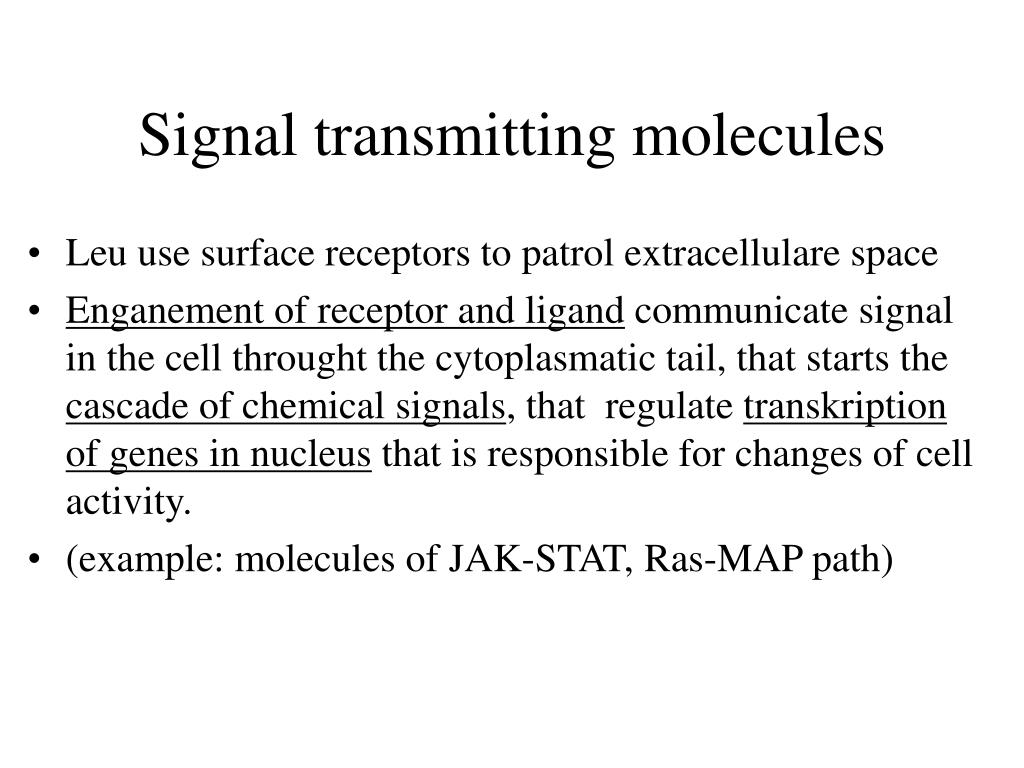 Signal transmitting molecules

• Leu use surface receptors to patrol extracellulare space
• Enganement of receptor and ligand communicate signal in the cell throught the cytoplasmatic tail, that starts the cascade of chemical signals, that regulate transkription of genes in nucleus that is responsible for changes of cell activity.
• (example: molecules of JAK-STAT, Ras-MAP path)